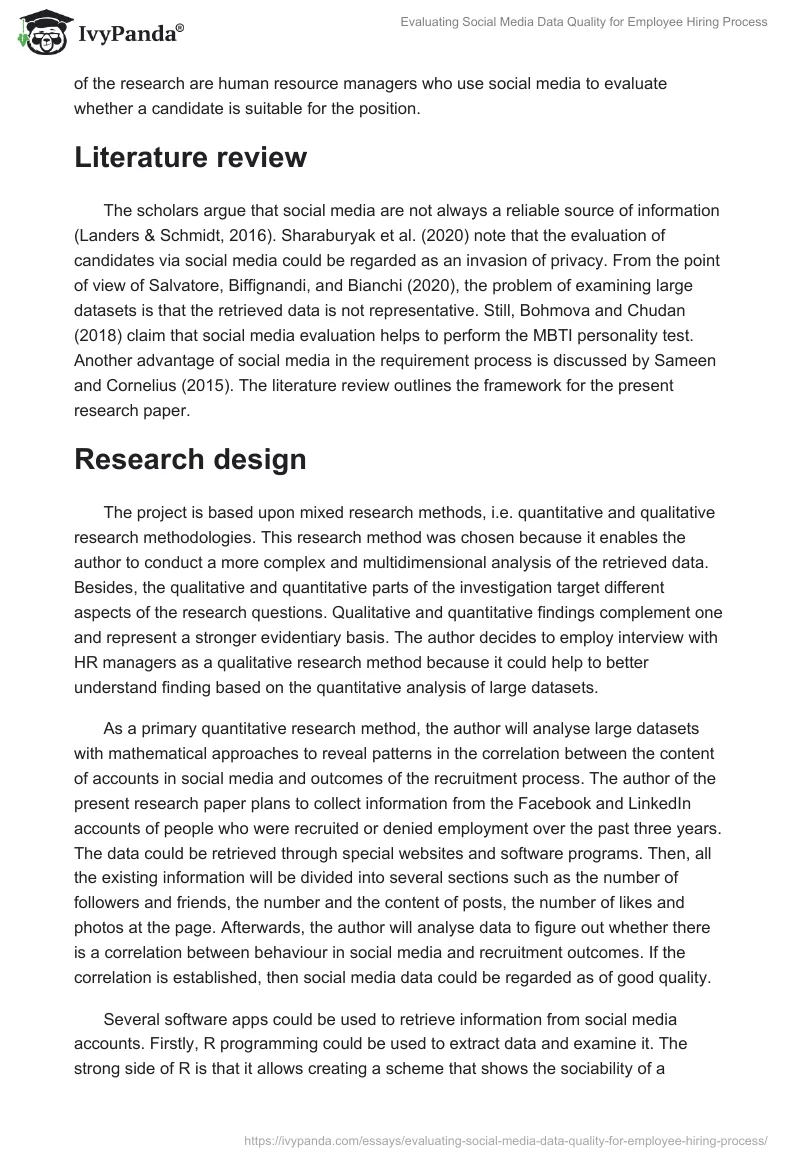 IvyPanda®

Evaluating Social Media Data Quality for Employee Hiring Process

of the research are human resource managers who use social media to evaluate whether a candidate is suitable for the position.

Literature review

The scholars argue that social media are not always a reliable source of information (Landers & Schmidt, 2016). Sharaburyak et al. (2020) note that the evaluation of candidates via social media could be regarded as an invasion of privacy. From the point of view of Salvatore, Biffignandi, and Bianchi (2020), the problem of examining large datasets is that the retrieved data is not representative. Still, Bohmova and Chudan (2018) claim that social media evaluation helps to perform the MBTI personality test. Another advantage of social media in the requirement process is discussed by Sameen and Cornelius (2015). The literature review outlines the framework for the present research paper.

Research design

The project is based upon mixed research methods, i.e. quantitative and qualitative research methodologies. This research method was chosen because it enables the author to conduct a more complex and multidimensional analysis of the retrieved data. Besides, the qualitative and quantitative parts of the investigation target different aspects of the research questions. Qualitative and quantitative findings complement one and represent a stronger evidentiary basis. The author decides to employ interview with HR managers as a qualitative research method because it could help to better understand finding based on the quantitative analysis of large datasets.

As a primary quantitative research method, the author will analyse large datasets with mathematical approaches to reveal patterns in the correlation between the content of accounts in social media and outcomes of the recruitment process. The author of the present research paper plans to collect information from the Facebook and LinkedIn accounts of people who were recruited or denied employment over the past three years. The data could be retrieved through special websites and software programs. Then, all the existing information will be divided into several sections such as the number of followers and friends, the number and the content of posts, the number of likes and photos at the page. Afterwards, the author will analyse data to figure out whether there is a correlation between behaviour in social media and recruitment outcomes. If the correlation is established, then social media data could be regarded as of good quality.

Several software apps could be used to retrieve information from social media accounts. Firstly, R programming could be used to extract data and examine it. The strong side of R is that it allows creating a scheme that shows the sociability of a

https://ivypanda.com/essays/evaluating-social-media-data-quality-for-employee-hiring-process/